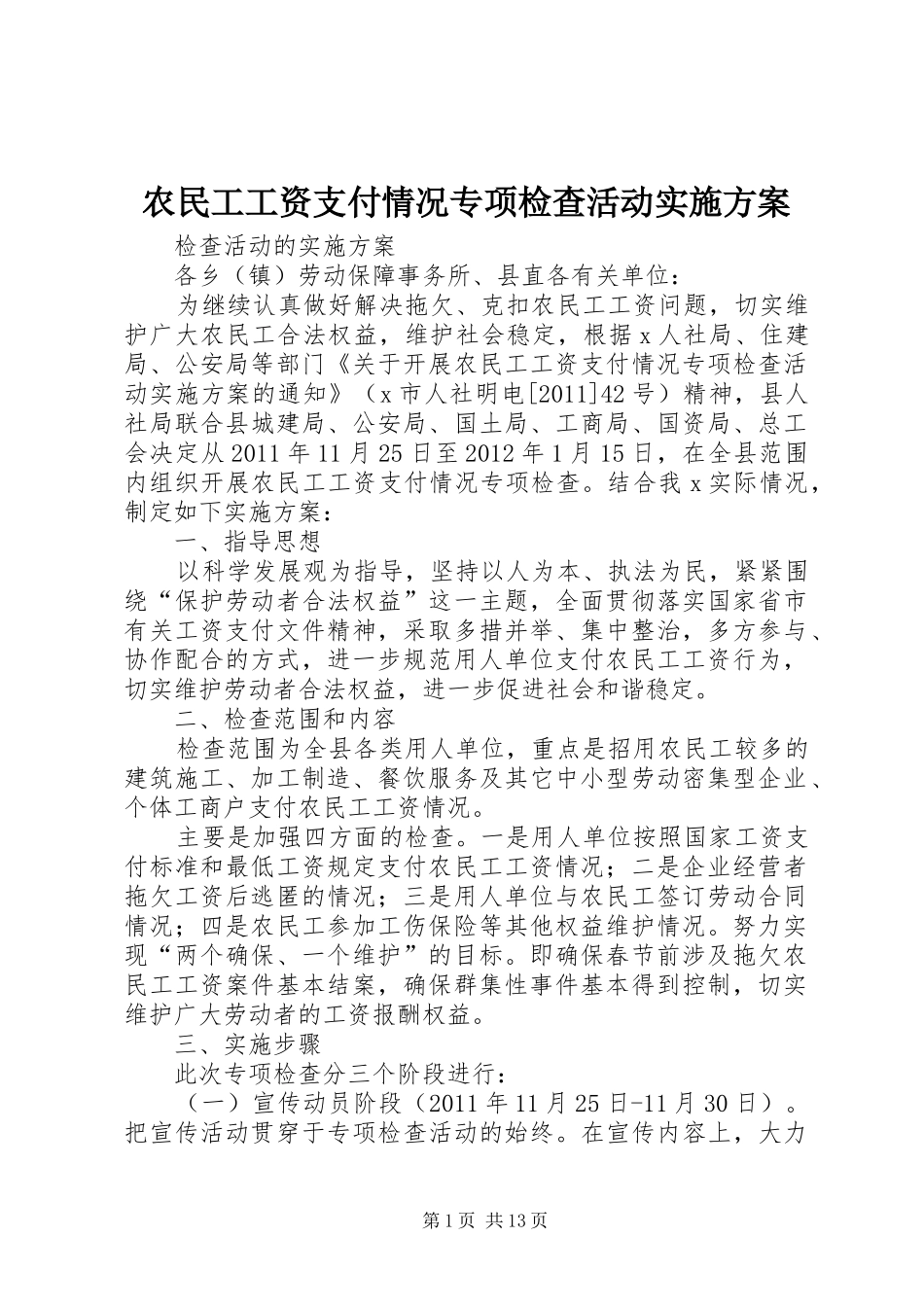 农民工工资支付情况专项检查活动实施方案

检查活动的实施方案

各乡（镇）劳动保障事务所、县直各有关单位：

为继续认真做好解决拖欠、克扣农民工工资问题，切实维护广大农民工合法权益，维护社会稳定，根据x人社局、住建局、公安局等部门《关于开展农民工工资支付情况专项检查活动实施方案的通知》（x市人社明电[2011]42号）精神，县人社局联合县城建局、公安局、国土局、工商局、国资局、总工会决定从2011年11月25日至2012年1月15日，在全县范围内组织开展农民工工资支付情况专项检查。结合我x实际情况，制定如下实施方案：

一、指导思想

以科学发展观为指导，坚持以人为本、执法为民，紧紧围绕“保护劳动者合法权益”这一主题，全面贯彻落实国家省市有关工资支付文件精神，采取多措并举、集中整治，多方参与、协作配合的方式，进一步规范用人单位支付农民工工资行为，切实维护劳动者合法权益，进一步促进社会和谐稳定。

二、检查范围和内容

检查范围为全县各类用人单位，重点是招用农民工较多的建筑施工、加工制造、餐饮服务及其它中小型劳动密集型企业、个体工商户支付农民工工资情况。

主要是加强四方面的检查。一是用人单位按照国家工资支付标准和最低工资规定支付农民工工资情况；二是企业经营者拖欠工资后逃匿的情况；三是用人单位与农民工签订劳动合同情况；四是农民工参加工伤保险等其他权益维护情况。努力实现“两个确保、一个维护”的目标。即确保春节前涉及拖欠农民工工资案件基本结案，确保群集性事件基本得到控制，切实维护广大劳动者的工资报酬权益。

三、实施步骤

此次专项检查分三个阶段进行：

（一）宣传动员阶段（2011年11月25日-11月30日）。把宣传活动贯穿于专项检查活动的始终。在宣传内容上，大力

第1页 共13页